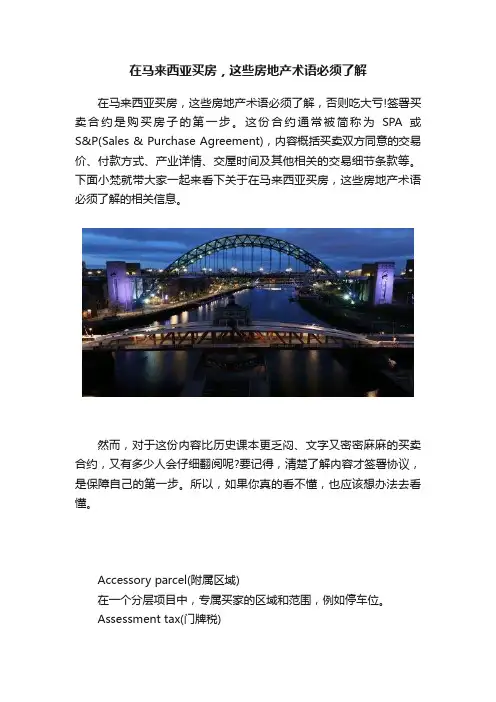 在马来西亚买房，这些房地产术语必须了解

在马来西亚买房，这些房地产术语必须了解，否则吃大亏!签署买卖合约是购买房子的第一步。这份合约通常被简称为 SPA 或 S&P(Sales & Purchase Agreement)，内容概括买卖双方同意的交易价、付款方式、产业详情、交屋时间及其他相关的交易细节条款等。下面小梵就带大家一起来看下关于在马来西亚买房，这些房地产术语必须了解的相关信息。

然而，对于这份内容比历史课本更乏闷、文字又密密麻麻的买卖合约，又有多少人会仔细翻阅呢?要记得，清楚了解内容才签署协议，是保障自己的第一步。所以，如果你真的看不懂，也应该想办法去看懂。

Accessory parcel(附属区域)
在一个分层项目中，专属买家的区域和范围，例如停车位。
Assessment tax(门牌税)